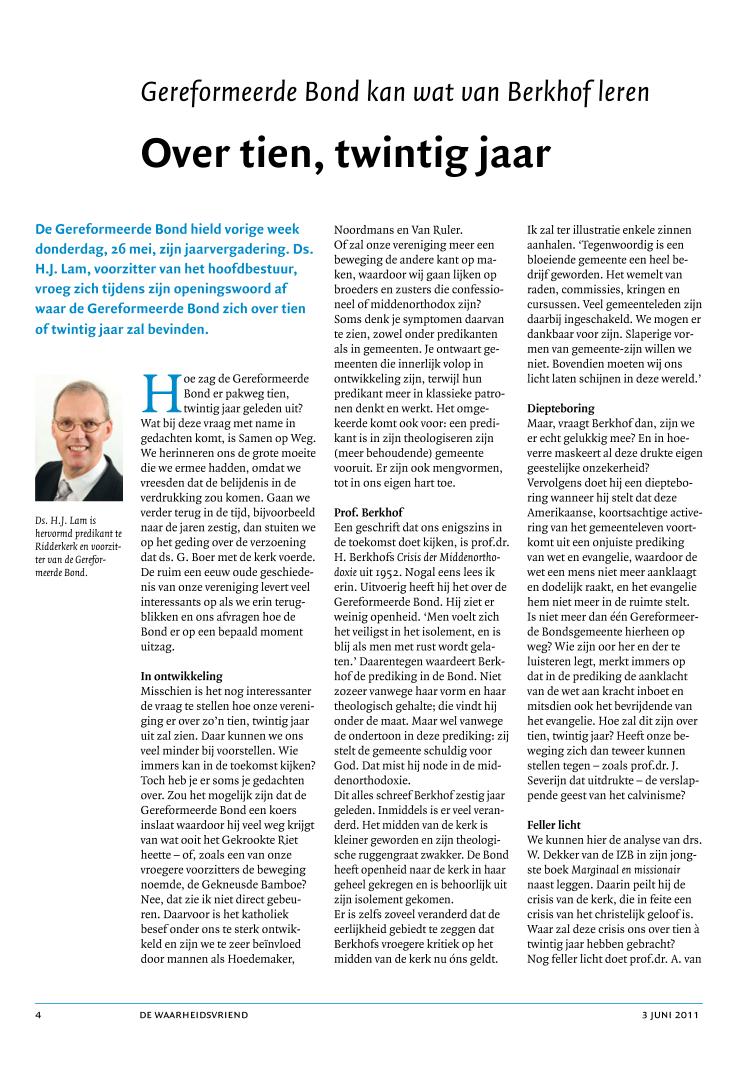 Gereformeerde Bond kan wat van Berkhof leren

Over tien, twintig jaar

De Gereformeerde Bond hield vorige week donderdag, 26 mei, zijn jaarvergadering. Ds. H.J. Lam, voorzitter van het hoofdbestuur, vroeg zich tijdens zijn openingswoord af waar de Gereformeerde Bond zich over tien of twintig jaar zal bevinden.

Ds. H.J. Lam is hervormd predikant te Ridderkerk en voorzitter van de Gereformeerde Bond.

Hoe zag de Gereformeerde Bond er pakweg tien, twintig jaar geleden uit? Wat bij deze vraag met name in gedachten komt, is Samen op Weg. We herinneren ons de grote moeite die we ermee hadden, omdat we vreesden dat de belijdenis in de verdrukking zou komen. Gaan we verder terug in de tijd, bijvoorbeeld naar de jaren zestig, dan stuiten we op het geding over de verzoening dat ds. G. Boer met de kerk voerde. De ruim een eeuw oude geschiedenis van onze vereniging levert veel interessants op als we erin terugblikken en ons afvragen hoe de Bond er op een bepaald moment uitzag.

In ontwikkeling
Misschien is het nog interessanter de vraag te stellen hoe onze vereniging er over zo'n tien, twintig jaar uit zal zien. Daar kunnen we ons veel minder bij voorstellen. Wie immers kan in de toekomst kijken? Toch heb je er soms je gedachten over. Zou het mogelijk zijn dat de Gereformeerde Bond een koers inslaat waardoor hij veel weg krijgt van wat ooit het Gekrookte Riet heette – of, zoals een van onze vroegere voorzitters de beweging noemde, de Gekneusde Bamboe? Nee, dat zie ik niet direct gebeuren. Daarvoor is het katholiek besef onder ons te sterk ontwikkeld en zijn we te zeer beïnvloed door mannen als Hoedemaker, Noordmans en Van Ruler.
Of zal onze vereniging meer een beweging de andere kant op maken, waardoor wij gaan lijken op broeders en zusters die confessioneel of middenorthodox zijn? Soms denk je symptomen daarvan te zien, zowel onder predikanten als in gemeenten. Je ontwaart gemeenten die innerlijk volop in ontwikkeling zijn, terwijl hun predikant meer in klassieke patronen denkt en werkt. Het omgekeerde komt ook voor: een predikant is in zijn theologiseren zijn (meer behoudende) gemeente vooruit. Er zijn ook mengvormen, tot in ons eigen hart toe.

Prof. Berkhof
Een geschrift dat ons enigszins in de toekomst doet kijken, is prof.dr. H. Berkhofs Crisis der Middenorthodoxie uit 1952. Nogal eens lees ik erin. Uitvoerig heeft hij het over de Gereformeerde Bond. Hij ziet er weinig openheid. 'Men voelt zich het veiligst in het isolement, en is blij als men met rust wordt gelaten.' Daarentegen waardeert Berkhof de prediking in de Bond. Niet zozeer vanwege haar vorm en haar theologisch gehalte; die vindt hij onder de maat. Maar wel vanwege de ondertoon in deze prediking: zij stelt de gemeente schuldig voor God. Dat mist hij node in de middenorthodoxie.
Dit alles schreef Berkhof zestig jaar geleden. Inmiddels is er veel veranderd. Het midden van de kerk is kleiner geworden en zijn theologische ruggengraat zwakker. De Bond heeft openheid naar de kerk in haar geheel gekregen en is behoorlijk uit zijn isolement gekomen.
Er is zelfs zoveel veranderd dat de eerlijkheid gebiedt te zeggen dat Berkhofs vroegere kritiek op het midden van de kerk nu óns geldt. Ik zal ter illustratie enkele zinnen aanhalen. 'Tegenwoordig is een bloeiende gemeente een heel bedrijf geworden. Het wemelt van raden, commissies, kringen en cursussen. Veel gemeenteleden zijn daarbij ingeschakeld. We mogen er dankbaar voor zijn. Slaperige vormen van gemeente-zijn willen we niet. Bovendien moeten wij ons licht laten schijnen in deze wereld.'

Diepteboring
Maar, vraagt Berkhof dan, zijn we er echt gelukkig mee? En in hoeverre maskeert al deze drukte eigen geestelijke onzekerheid? Vervolgens doet hij een diepteboring wanneer hij stelt dat deze Amerikaanse, koortsachtige activering van het gemeenteleven voortkomt uit een onjuiste prediking van wet en evangelie, waardoor de wet een mens niet meer aanklaagt en dodelijk raakt, en het evangelie hem niet meer in de ruimte stelt. Is niet meer dan één Gereformeerde Bondsgemeente hierheen op weg? Wie zijn oor her en der te luisteren legt, merkt immers op dat in de prediking de aanklacht van de wet aan kracht inboet en mitsdien ook het bevrijdende van het evangelie. Hoe zal dit zijn over tien, twintig jaar? Heeft onze beweging zich dan teweer kunnen stellen tegen – zoals prof.dr. J. Severijn dat uitdrukte – de verslappende geest van het calvinisme?

Feller licht
We kunnen hier de analyse van drs. W. Dekker van de IZB in zijn jongste boek Marginaal en missionair naast leggen. Daarin peilt hij de crisis van de kerk, die in feite een crisis van het christelijk geloof is. Waar zal deze crisis ons over tien à twintig jaar hebben gebracht? Nog feller licht doet prof.dr. A. van

4 DE WAARHEIDSVRIEND 3 JUNI 2011